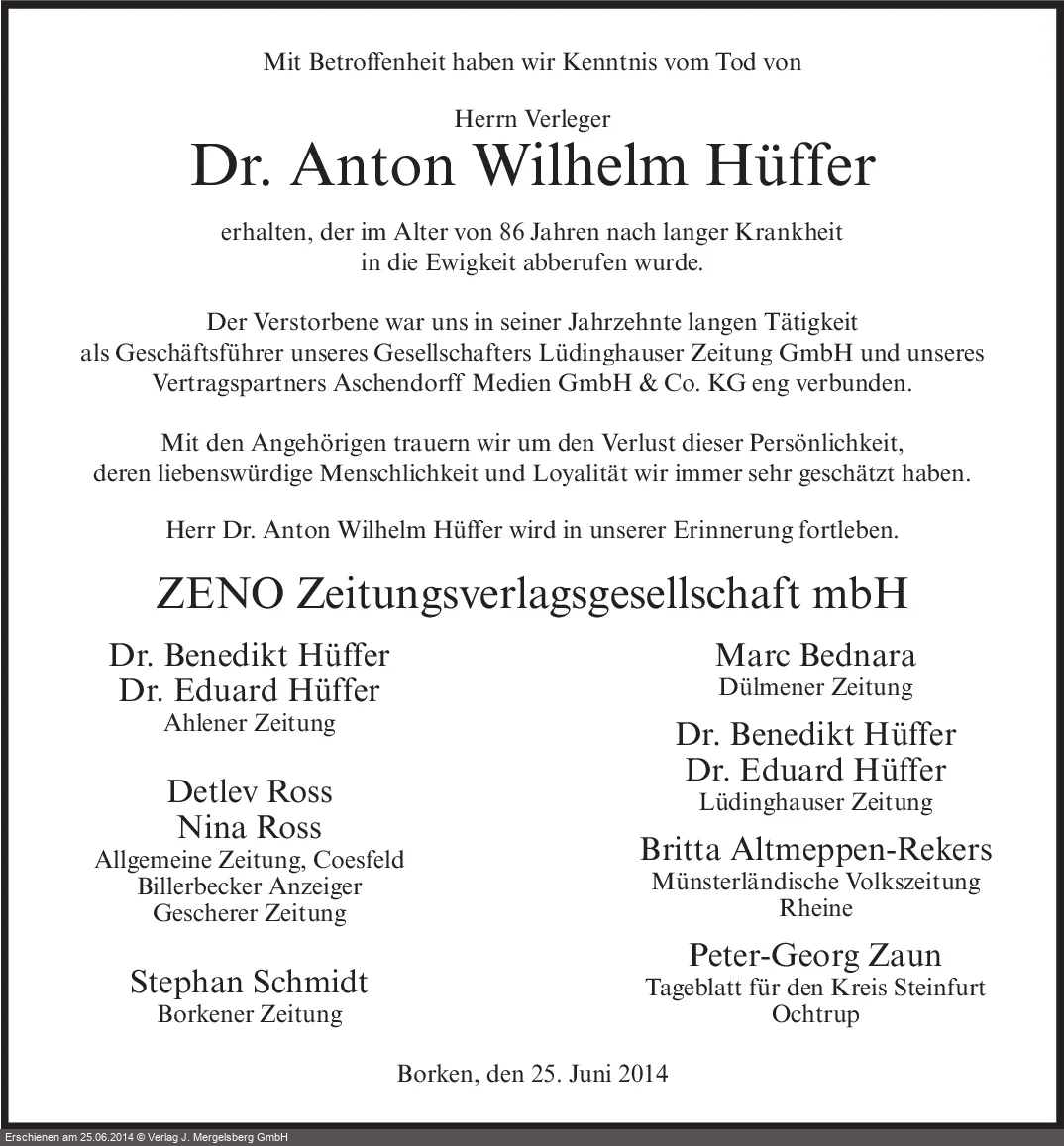 Mit Betroffenheit haben wir Kenntnis vom Tod von

Herrn Verleger
Dr. Anton Wilhelm Hüffer

erhalten, der im Alter von 86 Jahren nach langer Krankheit in die Ewigkeit abberufen wurde.

Der Verstorbene war uns in seiner Jahrzehnte langen Tätigkeit als Geschäftsführer unseres Gesellschafters Lüdinghauser Zeitung GmbH und unseres Vertragspartners Aschendorff Medien GmbH & Co. KG eng verbunden.

Mit den Angehörigen trauern wir um den Verlust dieser Persönlichkeit, deren liebenswürdige Menschlichkeit und Loyalität wir immer sehr geschätzt haben.

Herr Dr. Anton Wilhelm Hüffer wird in unserer Erinnerung fortleben.

ZENO Zeitungsverlagsgesellschaft mbH

Dr. Benedikt Hüffer
Dr. Eduard Hüffer
Ahlener Zeitung

Detlev Ross
Nina Ross
Allgemeine Zeitung, Coesfeld
Billerbecker Anzeiger
Gescherer Zeitung

Stephan Schmidt
Borkener Zeitung

Marc Bednara
Dülmener Zeitung

Dr. Benedikt Hüffer
Dr. Eduard Hüffer
Lüdinghauser Zeitung

Britta Altmeppen-Rekers
Münsterländische Volkszeitung
Rheine

Peter-Georg Zaun
Tageblatt für den Kreis Steinfurt
Ochtrup

Borken, den 25. Juni 2014

Erschienen am 25.06.2014 © Verlag J. Mergelsberg GmbH